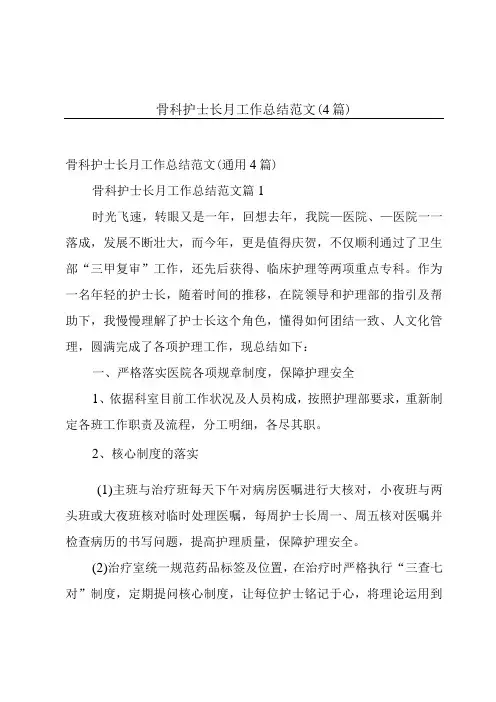 骨科护士长月工作总结范文(4篇)

骨科护士长月工作总结范文(通用4篇)

骨科护士长月工作总结范文篇1

时光飞速，转眼又是一年，回想去年，我院—医院、—医院一一落成，发展不断壮大，而今年，更是值得庆贺，不仅顺利通过了卫生部“三甲复审”工作，还先后获得、临床护理等两项重点专科。作为一名年轻的护士长，随着时间的推移，在院领导和护理部的指引及帮助下，我慢慢理解了护士长这个角色，懂得如何团结一致、人文化管理，圆满完成了各项护理工作，现总结如下：

一、严格落实医院各项规章制度，保障护理安全

1、依据科室目前工作状况及人员构成，按照护理部要求，重新制定各班工作职责及流程，分工明细，各尽其职。

2、核心制度的落实

(1)主班与治疗班每天下午对病房医嘱进行大核对，小夜班与两头班或大夜班核对临时处理医嘱，每周护士长周一、周五核对医嘱并检查病历的书写问题，提高护理质量，保障护理安全。

(2)治疗室统一规范药品标签及位置，在治疗时严格执行“三查七对”制度，定期提问核心制度，让每位护士铭记于心，将理论运用到